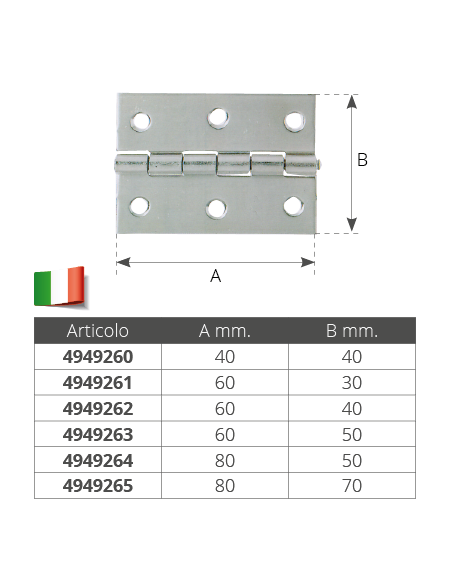 B

A

| Articolo | A mm. | B mm. |
|---|---|---|
| 4949260 | 40 | 40 |
| 4949261 | 60 | 30 |
| 4949262 | 60 | 40 |
| 4949263 | 60 | 50 |
| 4949264 | 80 | 50 |
| 4949265 | 80 | 70 |